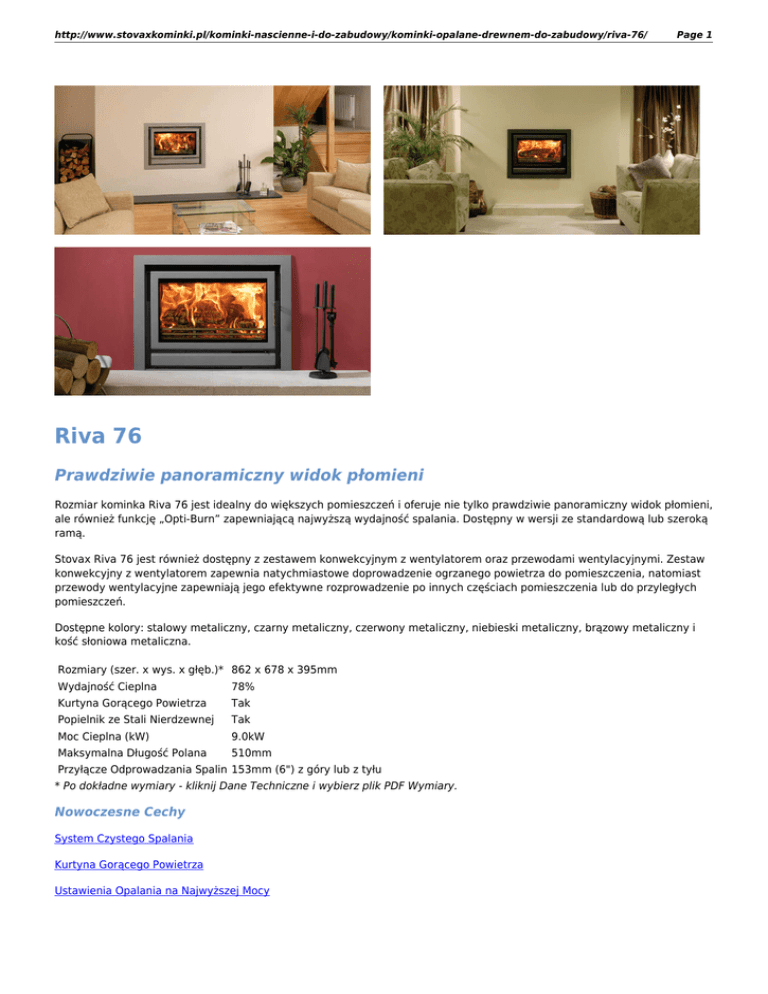 http://www.stovaxkominki.pl/kominki-nascienne-i-do-zabudowy/kominki-opalane-drewnem-do-zabudowy/riva-76/ Page 1

Riva 76

Prawdziwie panoramiczny widok płomieni

Rozmiar kominka Riva 76 jest idealny do większych pomieszczeń i oferuje nie tylko prawdziwie panoramiczny widok płomieni, ale również funkcję „Opti-Burn” zapewniającą najwyższą wydajność spalania. Dostępny w wersji ze standardową lub szeroką ramą.

Stovax Riva 76 jest również dostępny z zestawem konwekcyjnym z wentylatorem oraz przewodami wentylacyjnymi. Zestaw konwekcyjny z wentylatorem zapewnia natychmiastowe doprowadzenie ogrzanego powietrza do pomieszczenia, natomiast przewody wentylacyjne zapewniają jego efektywne rozprowadzenie po innych częściach pomieszczenia lub do przyległych pomieszczeń.

Dostępne kolory: stalowy metaliczny, czarny metaliczny, czerwony metaliczny, niebieski metaliczny, brązowy metaliczny i kość słoniowa metaliczna.

| | |
|---|---|
| Rozmiary (szer. x wys. x głęb.)* | 862 x 678 x 395mm |
| Wydajność Cieplna | 78% |
| Kurtyna Gorącego Powietrza | Tak |
| Popielnik ze Stali Nierdzewnej | Tak |
| Moc Cieplna (kW) | 9.0kW |
| Maksymalna Długość Polana | 510mm |
| Przyłącze Odprowadzania Spalin | 153mm (6") z góry lub z tyłu |

* Po dokładne wymiary - kliknij Dane Techniczne i wybierz plik PDF Wymiary.

Nowoczesne Cechy

System Czystego Spalania

Kurtyna Gorącego Powietrza

Ustawienia Opalania na Najwyższej Mocy